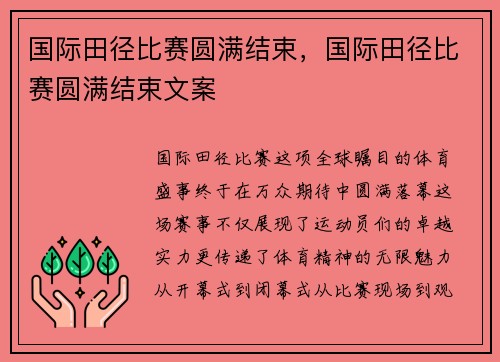 国际田径比赛圆满结束，国际田径比赛圆满结束文案

国际田径比赛这项全球瞩目的体育盛事终于在万众期待中圆满落幕这场赛事不仅展现了运动员们的卓越实力更传递了体育精神的无限魅力从开幕式到闭幕式从比赛现场到观